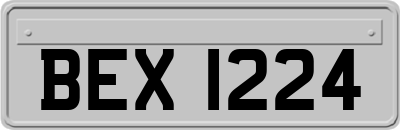 BEX 1224